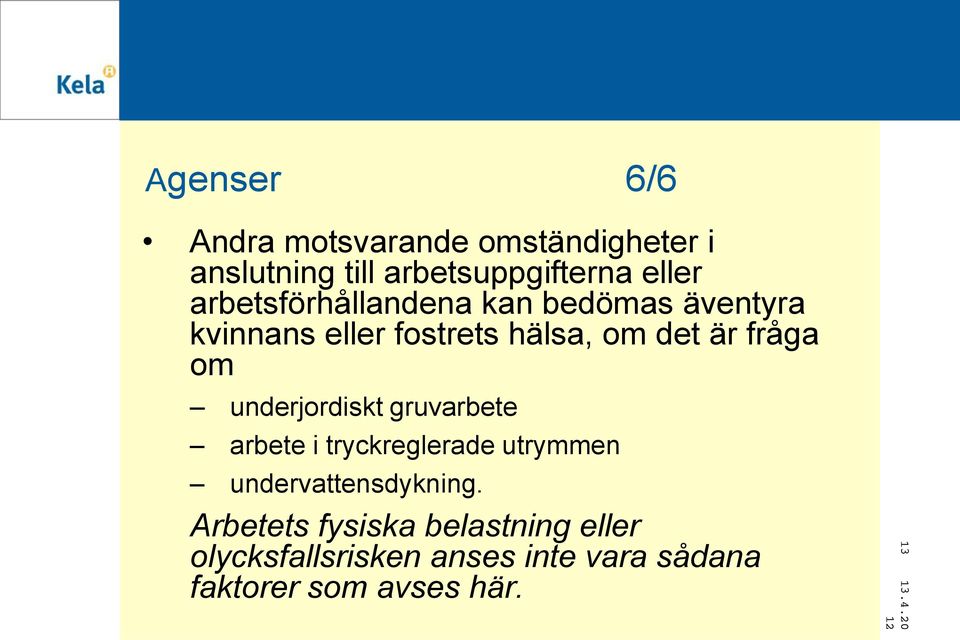 Kela

Agenser 6/6

• Andra motsvarande omständigheter i anslutning till arbetsuppgifterna eller arbetsförhållandena kan bedömas äventyra kvinnans eller fostrets hälsa, om det är fråga om

– underjordiskt gruvarbete

– arbete i tryckreglerade utrymmen

– undervattensdykning.

Arbetets fysiska belastning eller olycksfallsrisken anses inte vara sådana faktorer som avses här.

13

13.4.2012